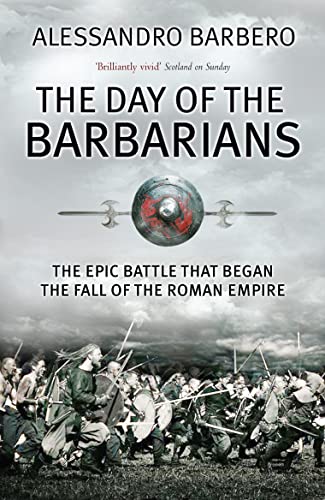 ALESSANDRO BARBERO

'Brilliantly vivid' Scotland on Sunday

THE DAY OF THE BARBARIANS

THE EPIC BATTLE THAT BEGAN THE FALL OF THE ROMAN EMPIRE